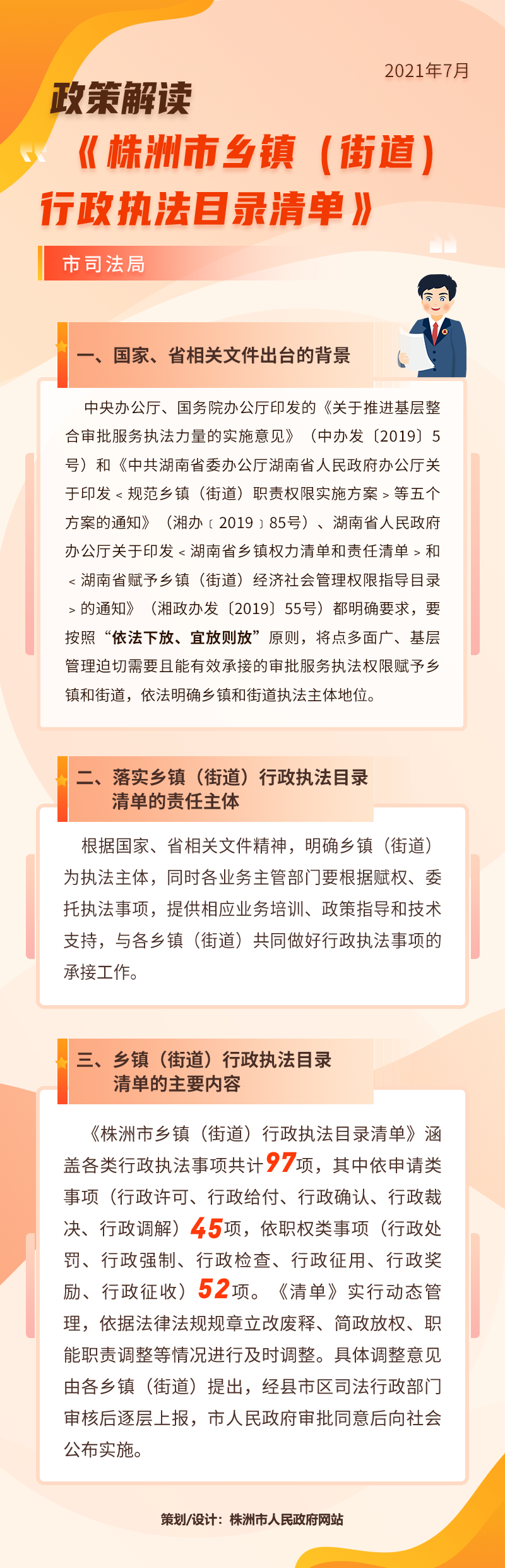 2021年7月

政策解读

《株洲市乡镇（街道）行政执法目录清单》

市司法局

一、国家、省相关文件出台的背景

中央办公厅、国务院办公厅印发的《关于推进基层整合审批服务执法力量的实施意见》（中办发〔2019〕5号）和《中共湖南省委办公厅湖南省人民政府办公厅关于印发＜规范乡镇（街道）职责权限实施方案＞等五个方案的通知》（湘办〔2019〕85号）、湖南省人民政府办公厅关于印发＜湖南省乡镇权力清单和责任清单＞和＜湖南省赋予乡镇（街道）经济社会管理权限指导目录＞的通知》（湘政办发〔2019〕55号）都明确要求，要按照“依法下放、宜放则放”原则，将点多面广、基层管理迫切需要且能有效承接的审批服务执法权限赋予乡镇和街道，依法明确乡镇和街道执法主体地位。

二、落实乡镇（街道）行政执法目录清单的责任主体

根据国家、省相关文件精神，明确乡镇（街道）为执法主体，同时各业务主管部门要根据赋权、委托执法事项，提供相应业务培训、政策指导和技术支持，与各乡镇（街道）共同做好行政执法事项的承接工作。

三、乡镇（街道）行政执法目录清单的主要内容

《株洲市乡镇（街道）行政执法目录清单》涵盖各类行政执法事项共计97项，其中依申请类事项（行政许可、行政给付、行政确认、行政裁决、行政调解）45项，依职权类事项（行政处罚、行政强制、行政检查、行政征用、行政奖励、行政征收）52项。《清单》实行动态管理，依据法律法规规章立改废释、简政放权、职能职责调整等情况进行及时调整。具体调整意见由各乡镇（街道）提出，经县市区司法行政部门审核后逐层上报，市人民政府审批同意后向社会公布实施。

策划/设计：株洲市人民政府网站